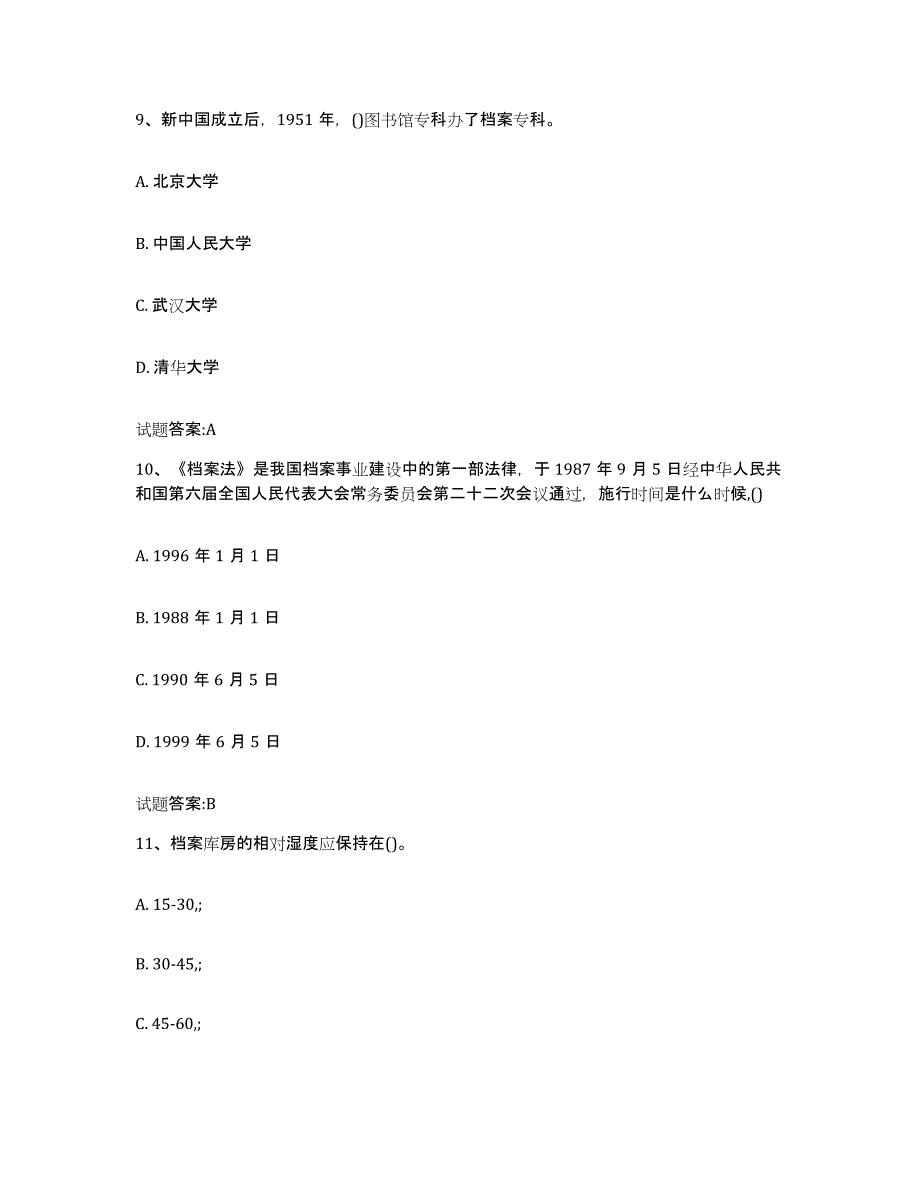 9、新中国成立后，1951 年，()图书馆专科办了档案专科。

A. 北京大学

B. 中国人民大学

C. 武汉大学

D. 清华大学

试题答案:A

10、《档案法》是我国档案事业建设中的第一部法律，于 1987 年 9 月 5 日经中华人民共和国第六届全国人民代表大会常务委员会第二十二次会议通过，施行时间是什么时候,()

A. 1996 年 1 月 1 日

B. 1988 年 1 月 1 日

C. 1990 年 6 月 5 日

D. 1999 年 6 月 5 日

试题答案:B

11、档案库房的相对湿度应保持在()。

A. 15-30,;

B. 30-45,;

C. 45-60,;